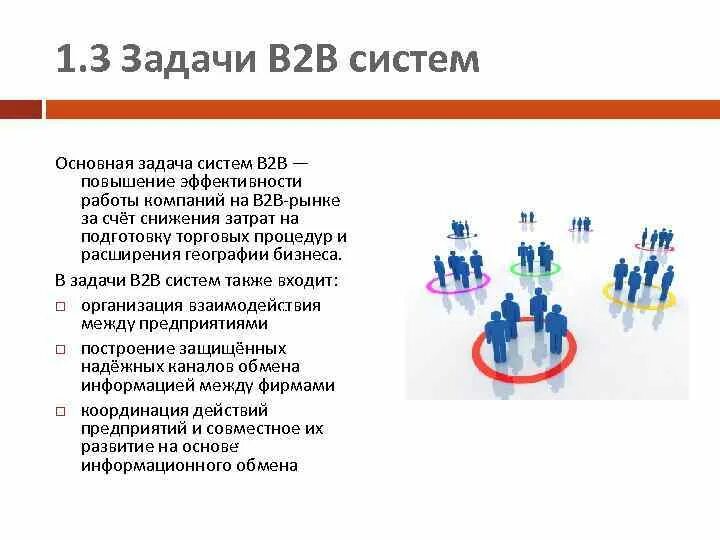 1.3 Задачи B2B систем

Основная задача систем B2B — повышение эффективности работы компаний на B2B-рынке за счёт снижения затрат на подготовку торговых процедур и расширения географии бизнеса.

В задачи B2B систем также входит:

□ организация взаимодействия между предприятиями

□ построение защищённых надёжных каналов обмена информацией между фирмами

□ координация действий предприятий и совместное их развитие на основе информационного обмена